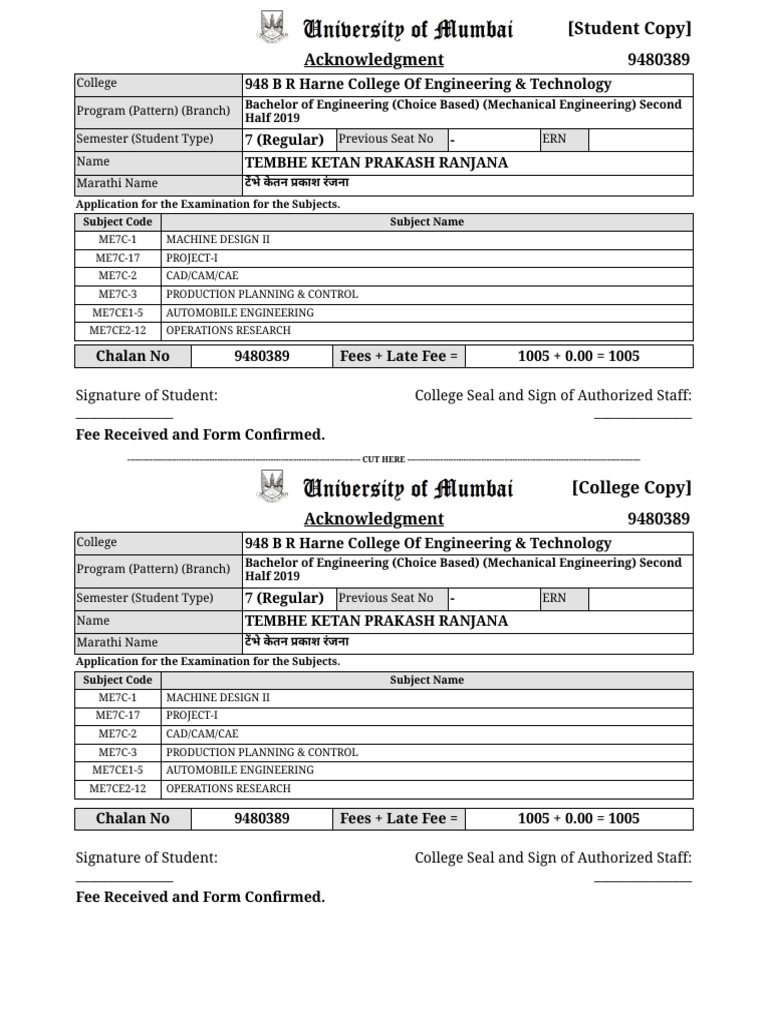 University of Mumbai [Student Copy]

Acknowledgment 9480389

| College | 948 B R Harne College Of Engineering & Technology | | | | |
|---|---|---|---|---|---|
| Program (Pattern) (Branch) | Bachelor of Engineering (Choice Based) (Mechanical Engineering) Second Half 2019 | | | | |
| Semester (Student Type) | 7 (Regular) | Previous Seat No | - | ERN | |
| Name | TEMBHE KETAN PRAKASH RANJANA | | | | |
| Marathi Name | टेंभे केतन प्रकाश रंजना | | | | |

Application for the Examination for the Subjects.

| Subject Code | Subject Name |
|---|---|
| ME7C-1 | MACHINE DESIGN II |
| ME7C-17 | PROJECT-I |
| ME7C-2 | CAD/CAM/CAE |
| ME7C-3 | PRODUCTION PLANNING & CONTROL |
| ME7CE1-5 | AUTOMOBILE ENGINEERING |
| ME7CE2-12 | OPERATIONS RESEARCH |

| Chalan No | 9480389 | Fees + Late Fee = | 1005 + 0.00 = 1005 |
|---|---|---|---|

Signature of Student: College Seal and Sign of Authorized Staff:

Fee Received and Form Confirmed.

CUT HERE

University of Mumbai [College Copy]

Acknowledgment 9480389

| College | 948 B R Harne College Of Engineering & Technology | | | | |
|---|---|---|---|---|---|
| Program (Pattern) (Branch) | Bachelor of Engineering (Choice Based) (Mechanical Engineering) Second Half 2019 | | | | |
| Semester (Student Type) | 7 (Regular) | Previous Seat No | - | ERN | |
| Name | TEMBHE KETAN PRAKASH RANJANA | | | | |
| Marathi Name | टेंभे केतन प्रकाश रंजना | | | | |

Application for the Examination for the Subjects.

| Subject Code | Subject Name |
|---|---|
| ME7C-1 | MACHINE DESIGN II |
| ME7C-17 | PROJECT-I |
| ME7C-2 | CAD/CAM/CAE |
| ME7C-3 | PRODUCTION PLANNING & CONTROL |
| ME7CE1-5 | AUTOMOBILE ENGINEERING |
| ME7CE2-12 | OPERATIONS RESEARCH |

| Chalan No | 9480389 | Fees + Late Fee = | 1005 + 0.00 = 1005 |
|---|---|---|---|

Signature of Student: College Seal and Sign of Authorized Staff:

Fee Received and Form Confirmed.